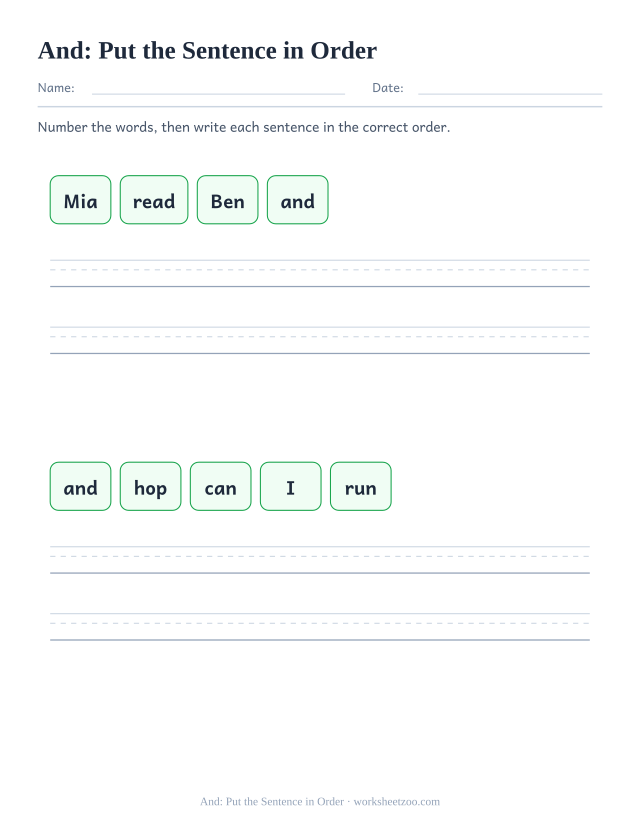 And: Put the Sentence in Order

Name: Date:

Number the words, then write each sentence in the correct order.

Mia read Ben and

and hop can I run

And: Put the Sentence in Order · worksheetzoo.com